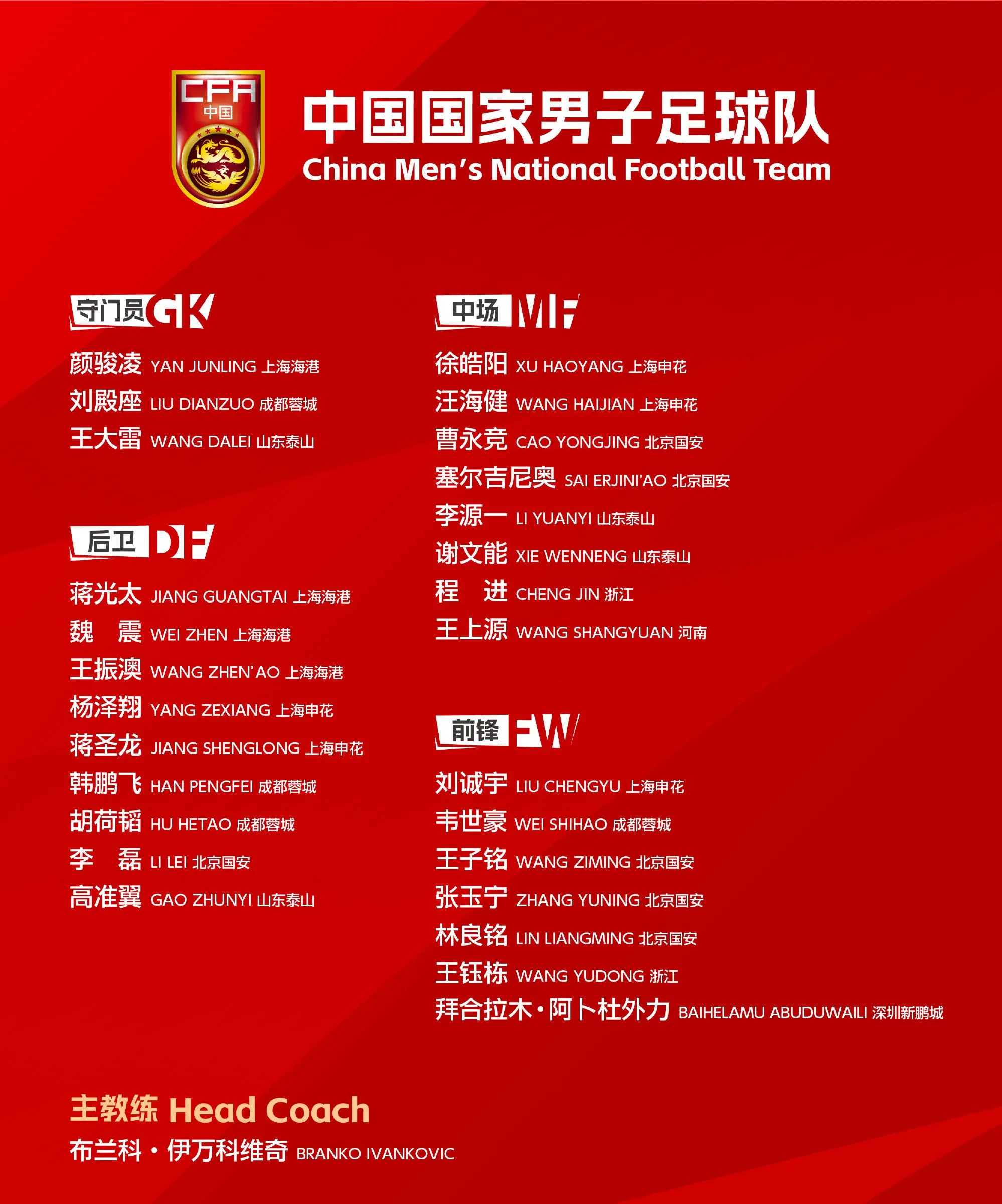 CFA
中国

中国国家男子足球队
China Men's National Football Team

守门员 GK

颜骏凌 YAN JUNLING 上海海港
刘殿座 LIU DIANZUO 成都蓉城
王大雷 WANG DALEI 山东泰山

后卫 DF

蒋光太 JIANG GUANGTAI 上海海港
魏 震 WEI ZHEN 上海海港
王振澳 WANG ZHEN'AO 上海海港
杨泽翔 YANG ZEXIANG 上海申花
蒋圣龙 JIANG SHENGLONG 上海申花
韩鹏飞 HAN PENGFEI 成都蓉城
胡荷韬 HU HETAO 成都蓉城
李 磊 LI LEI 北京国安
高准翼 GAO ZHUNYI 山东泰山

中场 MF

徐皓阳 XU HAOYANG 上海申花
汪海健 WANG HAIJIAN 上海申花
曹永竞 CAO YONGJING 北京国安
塞尔吉尼奥 SAI ERJINI'AO 北京国安
李源一 LI YUANYI 山东泰山
谢文能 XIE WENNENG 山东泰山
程 进 CHENG JIN 浙江
王上源 WANG SHANGYUAN 河南

前锋 FW

刘诚宇 LIU CHENGYU 上海申花
韦世豪 WEI SHIHAO 成都蓉城
王子铭 WANG ZIMING 北京国安
张玉宁 ZHANG YUNING 北京国安
林良铭 LIN LIANGMING 北京国安
王钰栋 WANG YUDONG 浙江
拜合拉木·阿卜杜外力 BAIHELAMU ABUDUWAILI 深圳新鹏城

主教练 Head Coach
布兰科·伊万科维奇 BRANKO IVANKOVIC